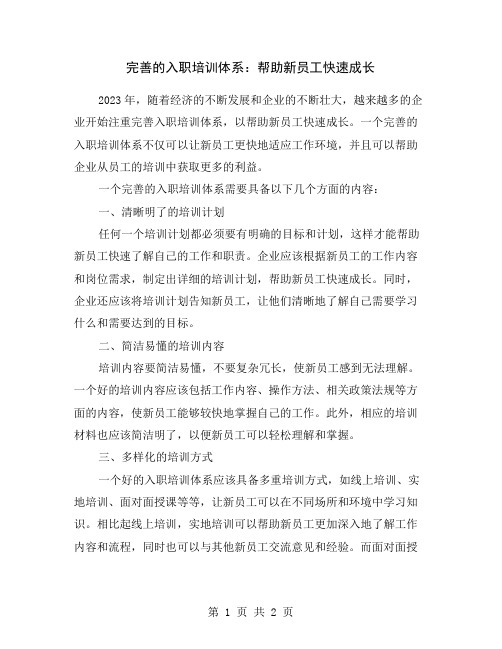 完善的入职培训体系：帮助新员工快速成长

2023 年，随着经济的不断发展和企业的不断壮大，越来越多的企业开始注重完善入职培训体系，以帮助新员工快速成长。一个完善的入职培训体系不仅可以让新员工更快地适应工作环境，并且可以帮助企业从员工的培训中获取更多的利益。

一个完善的入职培训体系需要具备以下几个方面的内容：

一、清晰明了的培训计划

任何一个培训计划都必须要有明确的目标和计划，这样才能帮助新员工快速了解自己的工作和职责。企业应该根据新员工的工作内容和岗位需求，制定出详细的培训计划，帮助新员工快速成长。同时，企业还应该将培训计划告知新员工，让他们清晰地了解自己需要学习什么和需要达到的目标。

二、简洁易懂的培训内容

培训内容要简洁易懂，不要复杂冗长，使新员工感到无法理解。一个好的培训内容应该包括工作内容、操作方法、相关政策法规等方面的内容，使新员工能够较快地掌握自己的工作。此外，相应的培训材料也应该简洁明了，以便新员工可以轻松理解和掌握。

三、多样化的培训方式

一个好的入职培训体系应该具备多重培训方式，如线上培训、实地培训、面对面授课等等，让新员工可以在不同场所和环境中学习知识。相比起线上培训，实地培训可以帮助新员工更加深入地了解工作内容和流程，同时也可以与其他新员工交流意见和经验。而面对面授

第 1 页 共 2 页